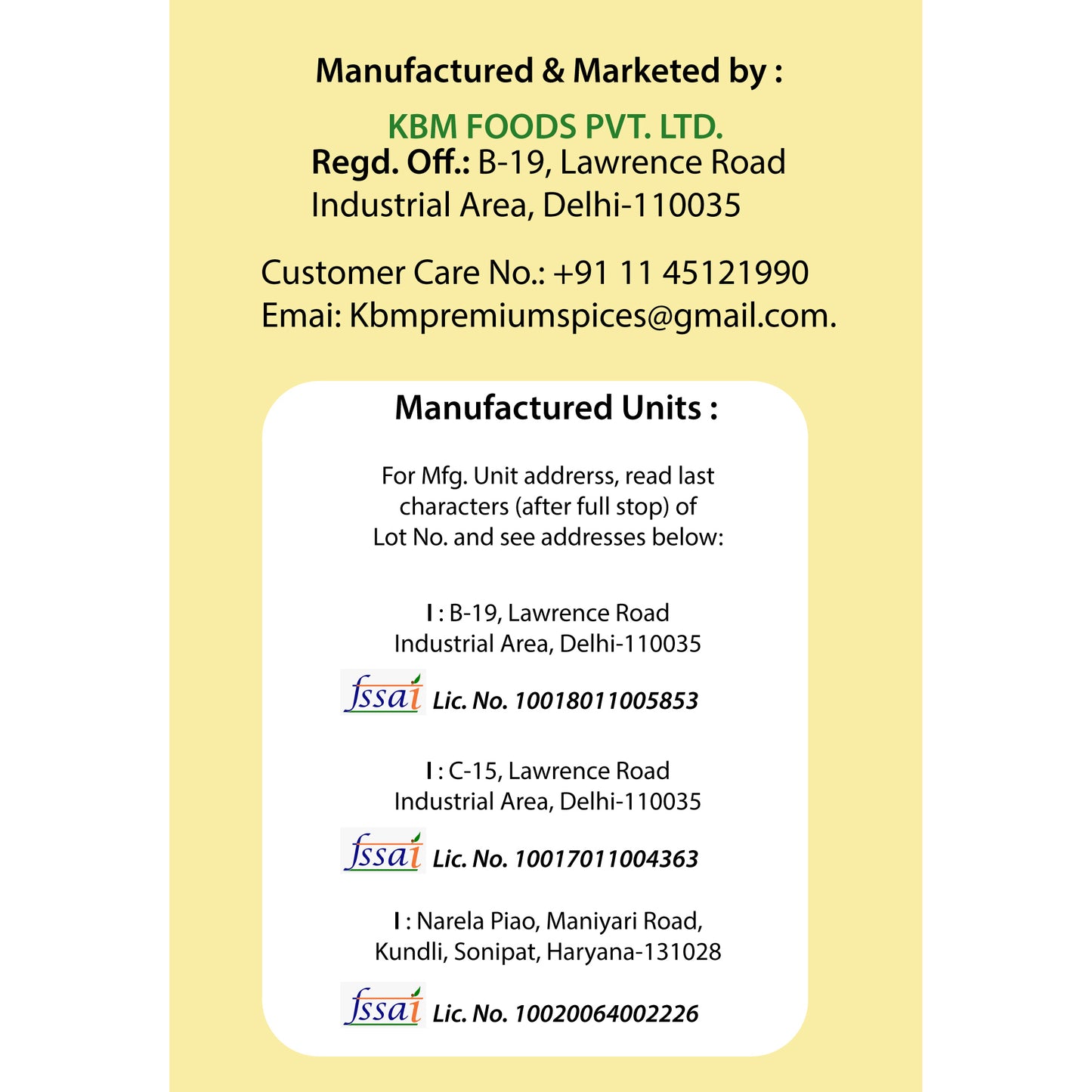 Manufactured & Marketed by :

KBM FOODS PVT. LTD.
Regd. Off.: B-19, Lawrence Road Industrial Area, Delhi-110035

Customer Care No.: +91 11 45121990
Emai: Kbmpremiumspices@gmail.com.

Manufactured Units :

For Mfg. Unit addrerss, read last characters (after full stop) of Lot No. and see addresses below:

I : B-19, Lawrence Road
Industrial Area, Delhi-110035

fssai Lic. No. 10018011005853

I : C-15, Lawrence Road
Industrial Area, Delhi-110035

fssai Lic. No. 10017011004363

I : Narela Piao, Maniyari Road,
Kundli, Sonipat, Haryana-131028

fssai Lic. No. 10020064002226